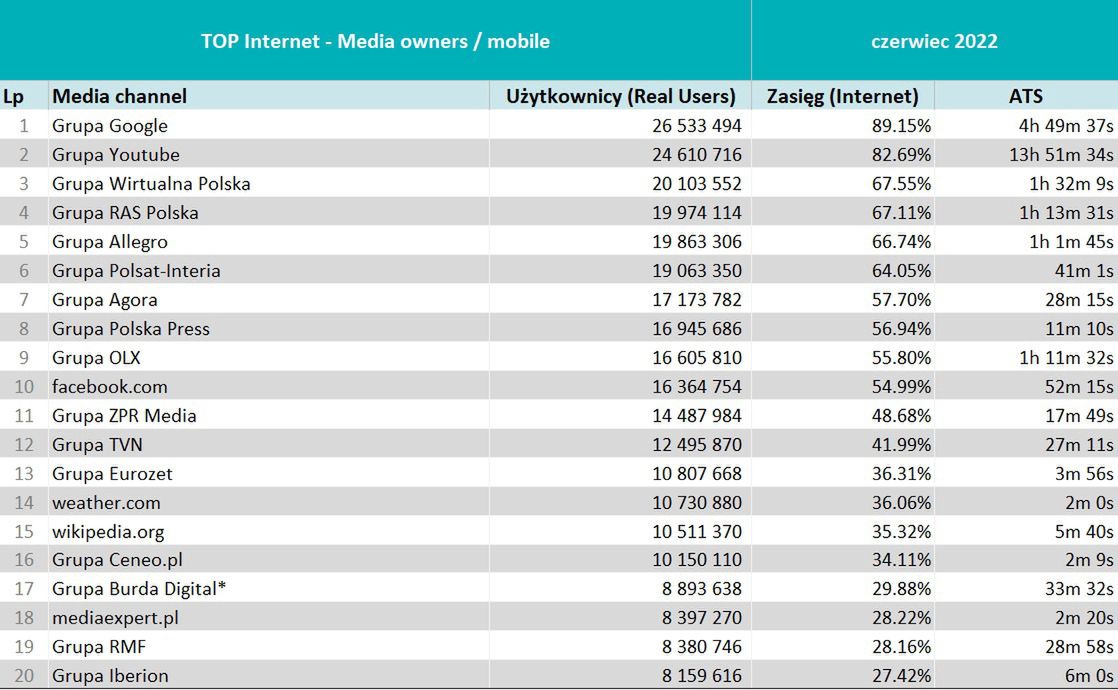 TOP Internet - Media owners / mobile

czerwiec 2022

| Lp | Media channel | Użytkownicy (Real Users) | Zasięg (Internet) | ATS |
|---|---|---|---|---|
| 1 | Grupa Google | 26 533 494 | 89.15% | 4h 49m 37s |
| 2 | Grupa Youtube | 24 610 716 | 82.69% | 13h 51m 34s |
| 3 | Grupa Wirtualna Polska | 20 103 552 | 67.55% | 1h 32m 9s |
| 4 | Grupa RAS Polska | 19 974 114 | 67.11% | 1h 13m 31s |
| 5 | Grupa Allegro | 19 863 306 | 66.74% | 1h 1m 45s |
| 6 | Grupa Polsat-Interia | 19 063 350 | 64.05% | 41m 1s |
| 7 | Grupa Agora | 17 173 782 | 57.70% | 28m 15s |
| 8 | Grupa Polska Press | 16 945 686 | 56.94% | 11m 10s |
| 9 | Grupa OLX | 16 605 810 | 55.80% | 1h 11m 32s |
| 10 | facebook.com | 16 364 754 | 54.99% | 52m 15s |
| 11 | Grupa ZPR Media | 14 487 984 | 48.68% | 17m 49s |
| 12 | Grupa TVN | 12 495 870 | 41.99% | 27m 11s |
| 13 | Grupa Eurozet | 10 807 668 | 36.31% | 3m 56s |
| 14 | weather.com | 10 730 880 | 36.06% | 2m 0s |
| 15 | wikipedia.org | 10 511 370 | 35.32% | 5m 40s |
| 16 | Grupa Ceneo.pl | 10 150 110 | 34.11% | 2m 9s |
| 17 | Grupa Burda Digital* | 8 893 638 | 29.88% | 33m 32s |
| 18 | mediaexpert.pl | 8 397 270 | 28.22% | 2m 20s |
| 19 | Grupa RMF | 8 380 746 | 28.16% | 28m 58s |
| 20 | Grupa Iberion | 8 159 616 | 27.42% | 6m 0s |